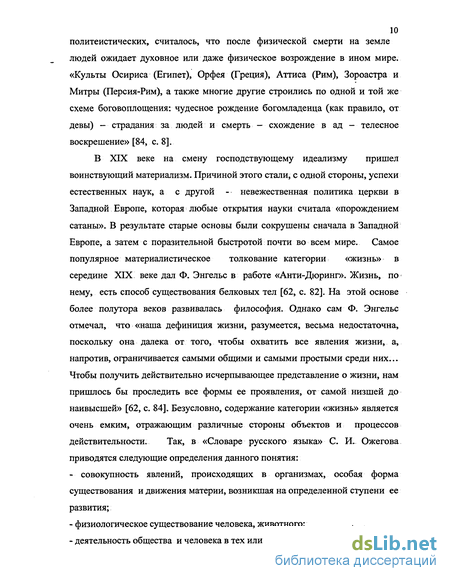 10

политеистических, считалось, что после физической смерти на земле людей ожидает духовное или даже физическое возрождение в ином мире. «Культы Осириса (Египет), Орфея (Греция), Аттиса (Рим), Зороастра и Митры (Персия-Рим), а также многие другие строились по одной и той же схеме боговоплощения: чудесное рождение богомладенца (как правило, от девы) – страдания за людей и смерть – схождение в ад – телесное воскрешение» [84, с. 8].

В XIX веке на смену господствующему идеализму пришел воинствующий материализм. Причиной этого стали, с одной стороны, успехи естественных наук, а с другой - невежественная политика церкви в Западной Европе, которая любые открытия науки считала «порождением сатаны». В результате старые основы были сокрушены сначала в Западной Европе, а затем с поразительной быстротой почти во всем мире. Самое популярное материалистическое толкование категории «жизнь» в середине XIX веке дал Ф. Энгельс в работе «Анти-Дюринг». Жизнь, по нему, есть способ существования белковых тел [62, с. 82]. На этой основе более полутора веков развивалась философия. Однако сам Ф. Энгельс отмечал, что «наша дефиниция жизни, разумеется, весьма недостаточна, поскольку она далека от того, чтобы охватить все явления жизни, а, напротив, ограничивается самыми общими и самыми простыми среди них… Чтобы получить действительно исчерпывающее представление о жизни, нам пришлось бы проследить все формы ее проявления, от самой низшей до наивысшей» [62, с. 84]. Безусловно, содержание категории «жизнь» является очень емким, отражающим различные стороны объектов и процессов действительности. Так, в «Словаре русского языка» С. И. Ожегова приводятся следующие определения данного понятия:

- совокупность явлений, происходящих в организмах, особая форма существования и движения материи, возникшая на определенной ступени ее развития;

- физиологическое существование человека, животного;

- деятельность общества и человека в тех или

dsLib.net
библиотека диссертаций